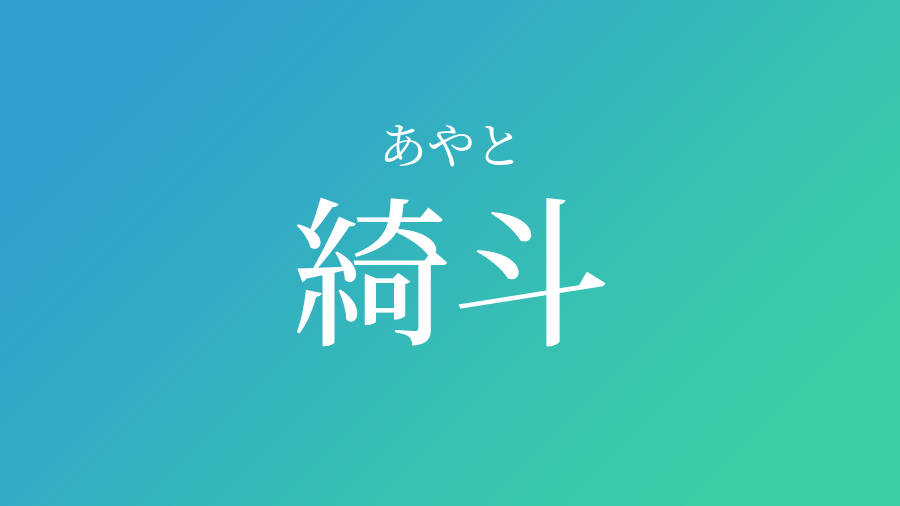 あやと
綺斗